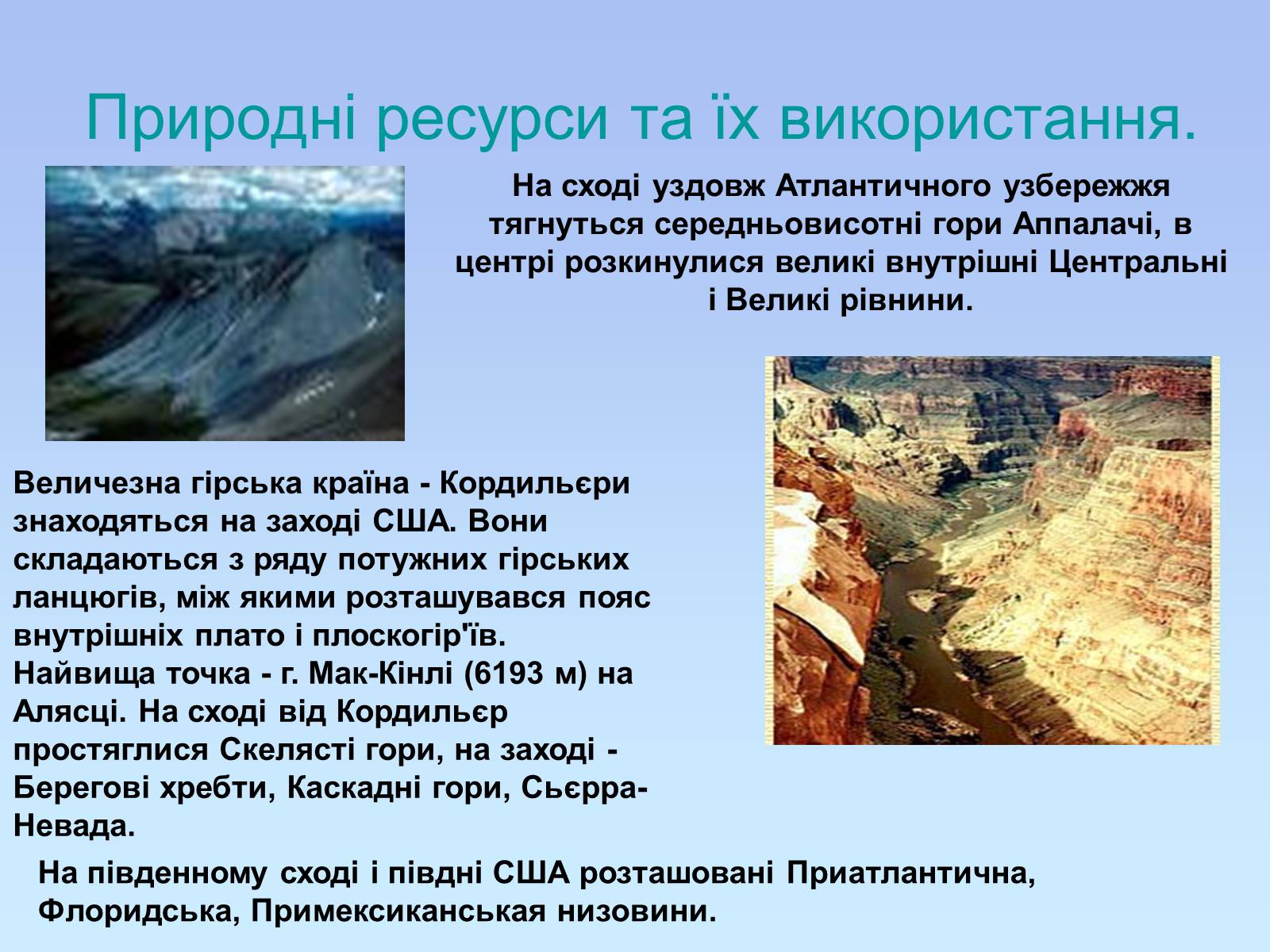 Природні ресурси та їх використання.

На сході уздовж Атлантичного узбережжя тягнуться середньовисотні гори Аппалачі, в центрі розкинулися великі внутрішні Центральні і Великі рівнини.

Величезна гірська країна - Кордильєри знаходяться на заході США. Вони складаються з ряду потужних гірських ланцюгів, між якими розташувався пояс внутрішніх плато і плоскогір'їв. Найвища точка - г. Мак-Кінлі (6193 м) на Алясці. На сході від Кордильєр простяглися Скелясті гори, на заході - Берегові хребти, Каскадні гори, Сьєрра-Невада.

На південному сході і півдні США розташовані Приатлантична, Флоридська, Примексиканськая низовини.